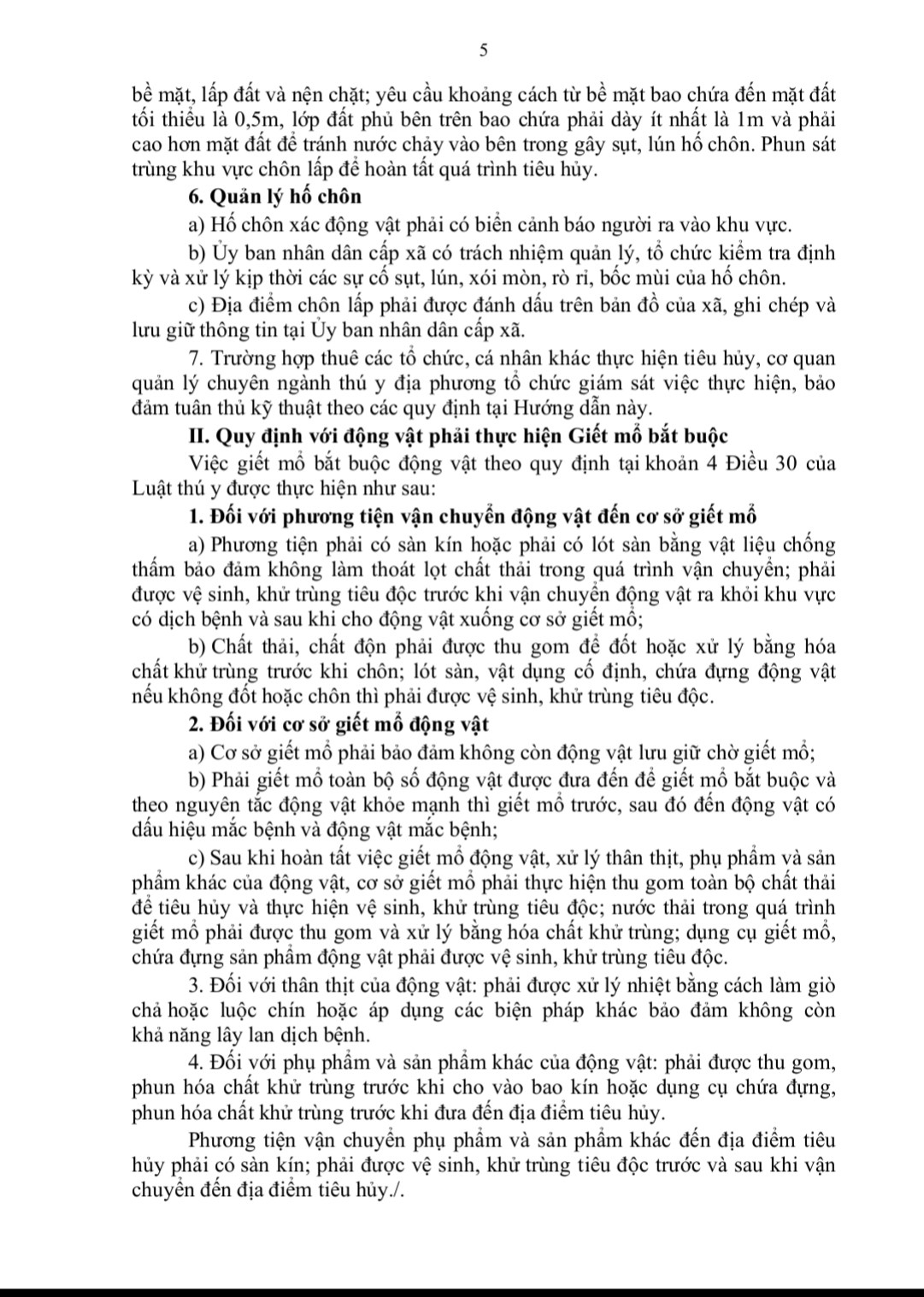 5

bề mặt, lấp đất và nện chặt; yêu cầu khoảng cách từ bề mặt bao chứa đến mặt đất tối thiểu là 0,5m, lớp đất phủ bên trên bao chứa phải dày ít nhất là 1m và phải cao hơn mặt đất để tránh nước chảy vào bên trong gây sụt, lún hố chôn. Phun sát trùng khu vực chôn lấp để hoàn tất quá trình tiêu hủy.

6. Quản lý hố chôn

a) Hố chôn xác động vật phải có biển cảnh báo người ra vào khu vực.

b) Ủy ban nhân dân cấp xã có trách nhiệm quản lý, tổ chức kiểm tra định kỳ và xử lý kịp thời các sự cố sụt, lún, xói mòn, rò rỉ, bốc mùi của hố chôn.

c) Địa điểm chôn lấp phải được đánh dấu trên bản đồ của xã, ghi chép và lưu giữ thông tin tại Ủy ban nhân dân cấp xã.

7. Trường hợp thuê các tổ chức, cá nhân khác thực hiện tiêu hủy, cơ quan quản lý chuyên ngành thú y địa phương tổ chức giám sát việc thực hiện, bảo đảm tuân thủ kỹ thuật theo các quy định tại Hướng dẫn này.

II. Quy định với động vật phải thực hiện Giết mổ bắt buộc

Việc giết mổ bắt buộc động vật theo quy định tại khoản 4 Điều 30 của Luật thú y được thực hiện như sau:

1. Đối với phương tiện vận chuyển động vật đến cơ sở giết mổ

a) Phương tiện phải có sàn kín hoặc phải có lót sàn bằng vật liệu chống thấm bảo đảm không làm thoát lọt chất thải trong quá trình vận chuyển; phải được vệ sinh, khử trùng tiêu độc trước khi vận chuyển động vật ra khỏi khu vực có dịch bệnh và sau khi cho động vật xuống cơ sở giết mổ;

b) Chất thải, chất độn phải được thu gom để đốt hoặc xử lý bằng hóa chất khử trùng trước khi chôn; lót sàn, vật dụng cố định, chứa đựng động vật nếu không đốt hoặc chôn thì phải được vệ sinh, khử trùng tiêu độc.

2. Đối với cơ sở giết mổ động vật

a) Cơ sở giết mổ phải bảo đảm không còn động vật lưu giữ chờ giết mổ;

b) Phải giết mổ toàn bộ số động vật được đưa đến để giết mổ bắt buộc và theo nguyên tắc động vật khỏe mạnh thì giết mổ trước, sau đó đến động vật có dấu hiệu mắc bệnh và động vật mắc bệnh;

c) Sau khi hoàn tất việc giết mổ động vật, xử lý thân thịt, phụ phẩm và sản phẩm khác của động vật, cơ sở giết mổ phải thực hiện thu gom toàn bộ chất thải để tiêu hủy và thực hiện vệ sinh, khử trùng tiêu độc; nước thải trong quá trình giết mổ phải được thu gom và xử lý bằng hóa chất khử trùng; dụng cụ giết mổ, chứa đựng sản phẩm động vật phải được vệ sinh, khử trùng tiêu độc.

3. Đối với thân thịt của động vật: phải được xử lý nhiệt bằng cách làm giò chả hoặc luộc chín hoặc áp dụng các biện pháp khác bảo đảm không còn khả năng lây lan dịch bệnh.

4. Đối với phụ phẩm và sản phẩm khác của động vật: phải được thu gom, phun hóa chất khử trùng trước khi cho vào bao kín hoặc dụng cụ chứa đựng, phun hóa chất khử trùng trước khi đưa đến địa điểm tiêu hủy.

Phương tiện vận chuyển phụ phẩm và sản phẩm khác đến địa điểm tiêu hủy phải có sàn kín; phải được vệ sinh, khử trùng tiêu độc trước và sau khi vận chuyển đến địa điểm tiêu hủy./.